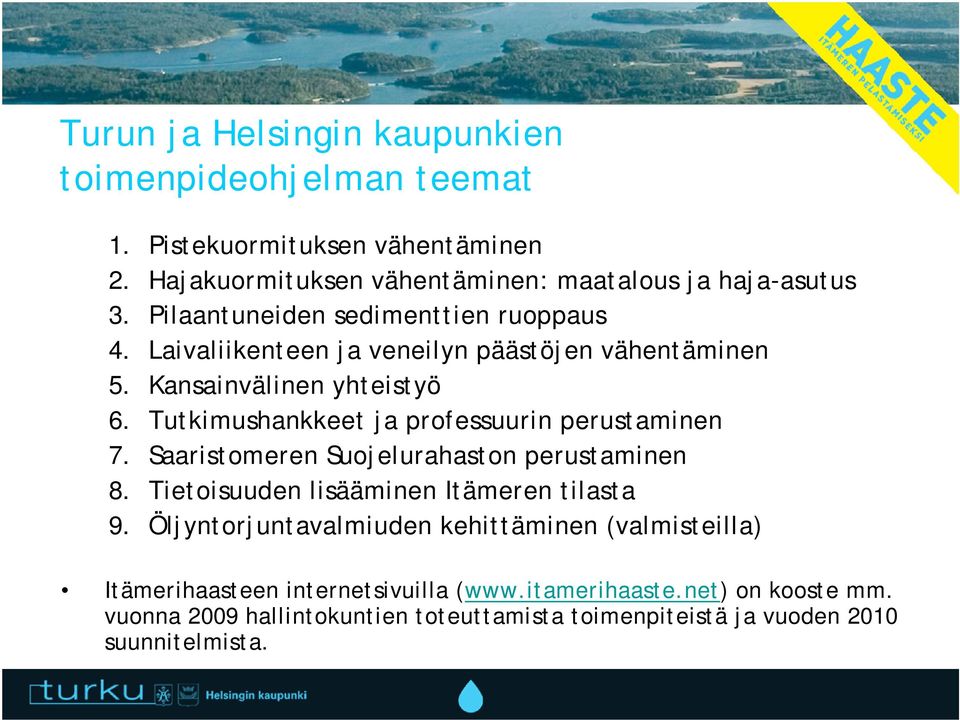 HAASTE
ITÄMEREN PELASTAMISEKSI

Turun ja Helsingin kaupunkien toimenpideohjelman teemat

1. Pistekuormituksen vähentäminen
2. Hajakuormituksen vähentäminen: maatalous ja haja-asutus
3. Pilaantuneiden sedimenttien ruoppaus
4. Laivaliikenteen ja veneilyn päästöjen vähentäminen
5. Kansainvälinen yhteistyö
6. Tutkimushankkeet ja professuurin perustaminen
7. Saaristomeren Suojelurahaston perustaminen
8. Tietoisuuden lisääminen Itämeren tilasta
9. Öljyntorjuntavalmiuden kehittäminen (valmisteilla)

• Itämerihaasteen internetsivuilla (www.itamerihaaste.net) on kooste mm. vuonna 2009 hallintokuntien toteuttamista toimenpiteistä ja vuoden 2010 suunnitelmista.

turku Helsingin kaupunki